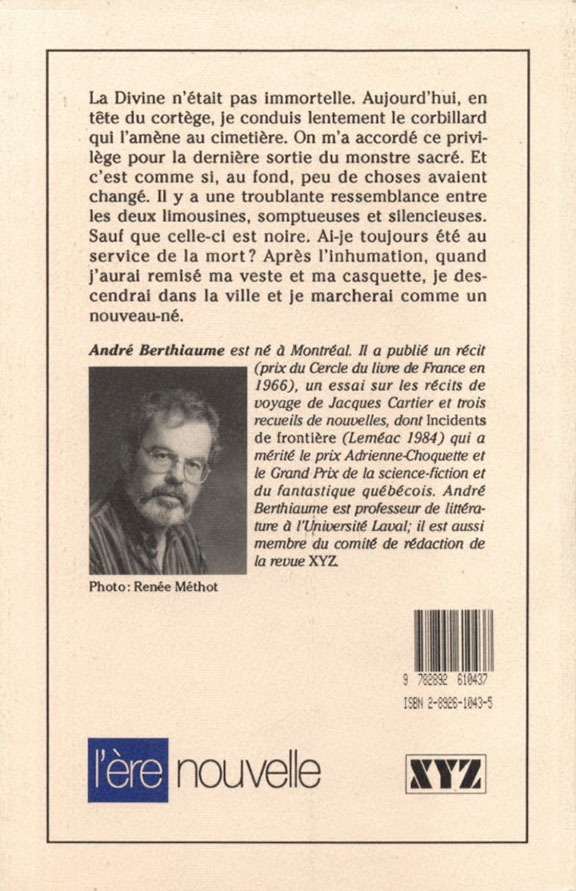 La Divine n'était pas immortelle. Aujourd'hui, en tête du cortège, je conduis lentement le corbillard qui l'amène au cimetière. On m'a accordé ce privilège pour la dernière sortie du monstre sacré. Et c'est comme si, au fond, peu de choses avaient changé. Il y a une troublante ressemblance entre les deux limousines, somptueuses et silencieuses. Sauf que celle-ci est noire. Ai-je toujours été au service de la mort? Après l'inhumation, quand j'aurai remisé ma veste et ma casquette, je descendrai dans la ville et je marcherai comme un nouveau-né.

André Berthiaume est né à Montréal. Il a publié un récit (prix du Cercle du livre de France en 1966), un essai sur les récits de voyage de Jacques Cartier et trois recueils de nouvelles, dont Incidents de frontière (Leméac 1984) qui a mérité le prix Adrienne-Choquette et le Grand Prix de la science-fiction et du fantastique québécois. André Berthiaume est professeur de littérature à l'Université Laval; il est aussi membre du comité de rédaction de la revue XYZ.

Photo: Renée Méthot

9 782892 610437
ISBN 2-8926-1043-5

l'ère nouvelle

XYZ